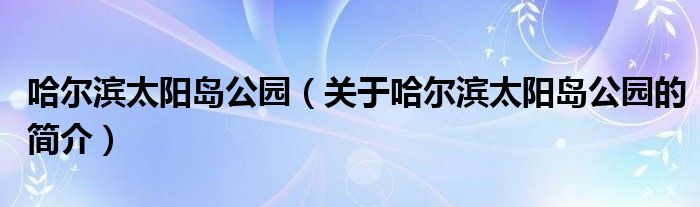 哈尔滨太阳岛公园（关于哈尔滨太阳岛公园的简介）